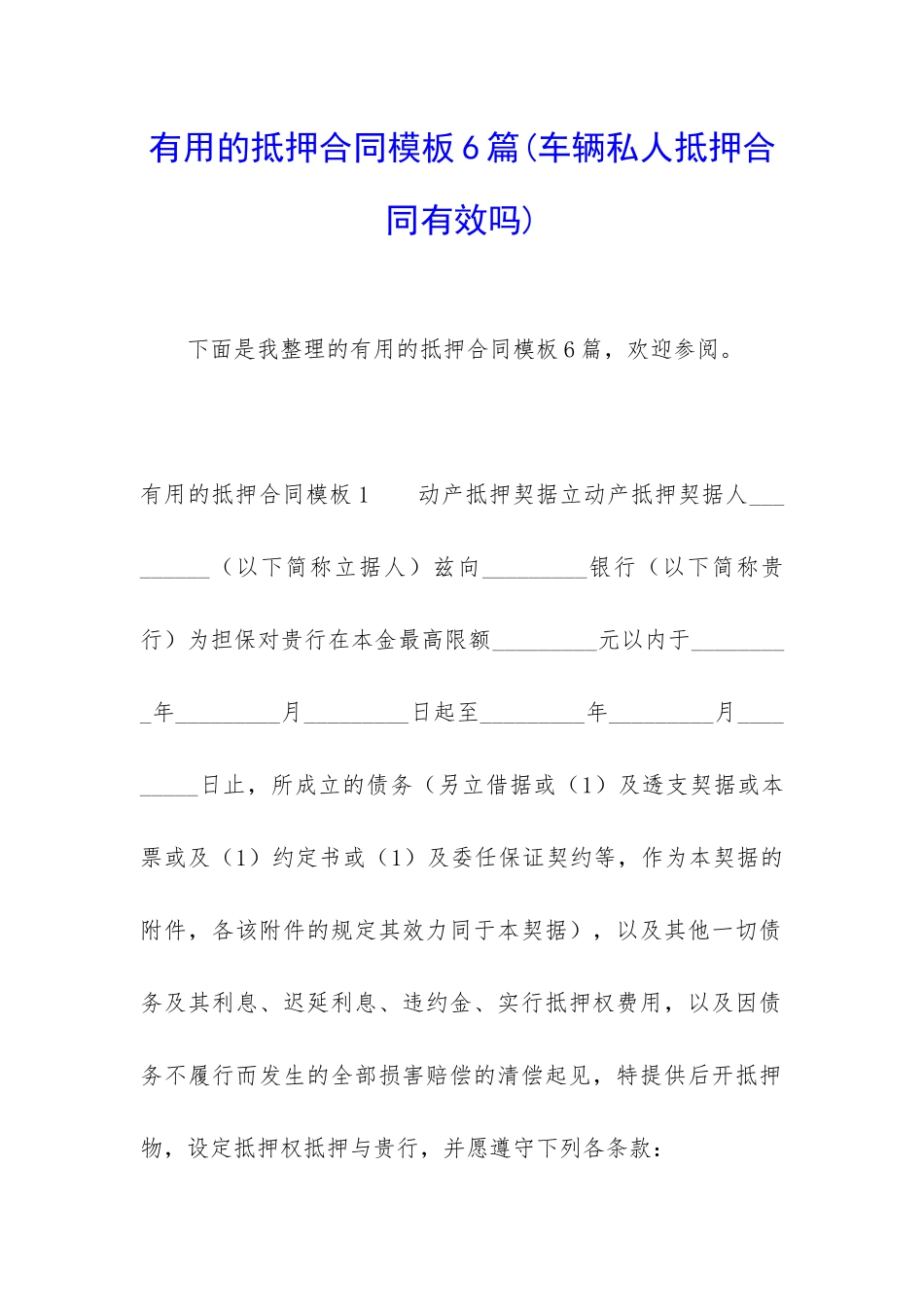 有用的抵押合同模板6篇(车辆私人抵押合同有效吗)

下面是我整理的有用的抵押合同模板6篇，欢迎参阅。

有用的抵押合同模板1　　动产抵押契据立动产抵押契据人_________（以下简称立据人）兹向_________银行（以下简称贵行）为担保对贵行在本金最高限额_________元以内于_________年_________月_________日起至_________年_________月_________日止，所成立的债务（另立借据或（1）及透支契据或本票或及（1）约定书或（1）及委任保证契约等，作为本契据的附件，各该附件的规定其效力同于本契据），以及其他一切债务及其利息、迟延利息、违约金、实行抵押权费用，以及因债务不履行而发生的全部损害赔偿的清偿起见，特提供后开抵押物，设定抵押权抵押与贵行，并愿遵守下列各条款：